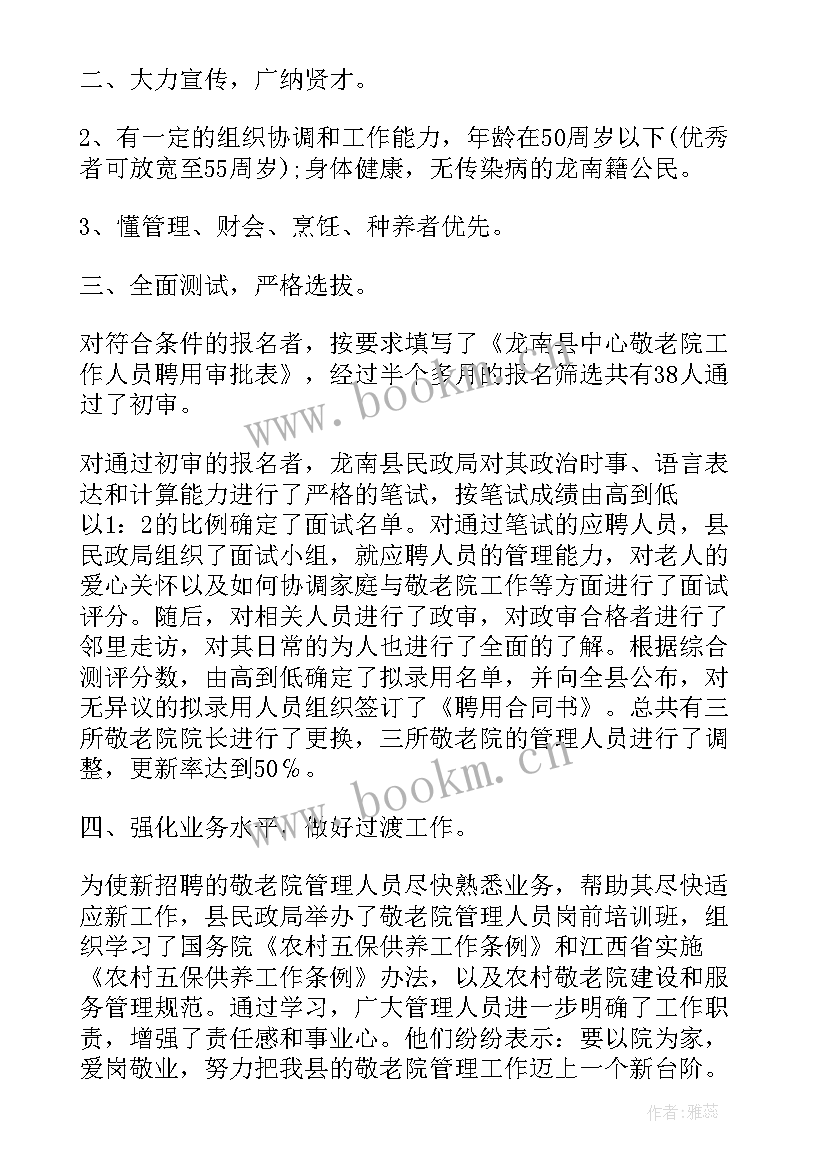 二、大力宣传，广纳贤才。

2、有一定的组织协调和工作能力，年龄在50周岁以下(优秀者可放宽至55周岁);身体健康，无传染病的龙南籍公民。

3、懂管理、财会、烹饪、种养者优先。

三、全面测试，严格选拔。

对符合条件的报名者，按要求填写了《龙南县中心敬老院工作人员聘用审批表》，经过半个多月的报名筛选共有38人通过了初审。

对通过初审的报名者，龙南县民政局对其政治时事、语言表达和计算能力进行了严格的笔试，按笔试成绩由高到低以1：2的比例确定了面试名单。对通过笔试的应聘人员，县民政局组织了面试小组，就应聘人员的管理能力，对老人的爱心关怀以及如何协调家庭与敬老院工作等方面进行了面试评分。随后，对相关人员进行了政审，对政审合格者进行了邻里走访，对其日常的为人也进行了全面的了解。根据综合测评分数，由高到低确定了拟录用名单，并向全县公布，对无异议的拟录用人员组织签订了《聘用合同书》。总共有三所敬老院院长进行了更换，三所敬老院的管理人员进行了调整，更新率达到50％。

四、强化业务水平，做好过渡工作。

为使新招聘的敬老院管理人员尽快熟悉业务，帮助其尽快适应新工作，县民政局举办了敬老院管理人员岗前培训班，组织学习了国务院《农村五保供养工作条例》和江西省实施《农村五保供养工作条例》办法，以及农村敬老院建设和服务管理规范。通过学习，广大管理人员进一步明确了工作职责，增强了责任感和事业心。他们纷纷表示：要以院为家，爱岗敬业，努力把我县的敬老院管理工作迈上一个新台阶。

www.bookm.cn
www.bookm.cn
作者：雅蕊